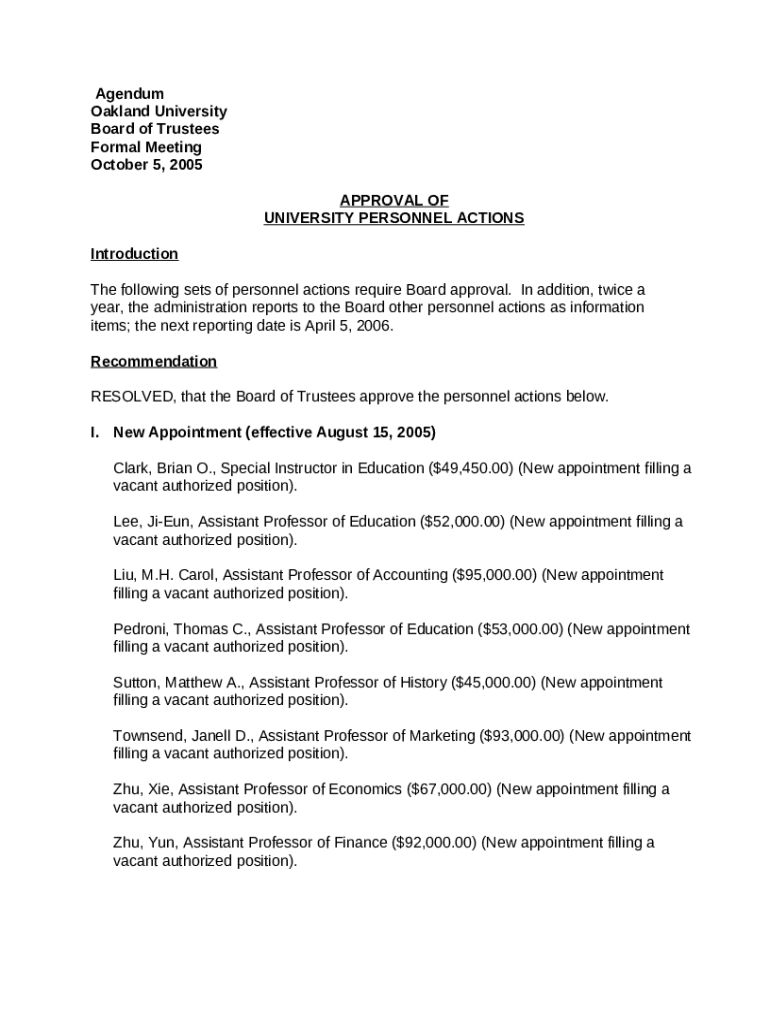 Agendum
Oakland University
Board of Trustees
Formal Meeting
October 5, 2005

APPROVAL OF
UNIVERSITY PERSONNEL ACTIONS

Introduction

The following sets of personnel actions require Board approval. In addition, twice a year, the administration reports to the Board other personnel actions as information items; the next reporting date is April 5, 2006.

Recommendation

RESOLVED, that the Board of Trustees approve the personnel actions below.

I. New Appointment (effective August 15, 2005)

Clark, Brian O., Special Instructor in Education (\$49,450.00) (New appointment filling a vacant authorized position).

Lee, Ji-Eun, Assistant Professor of Education (\$52,000.00) (New appointment filling a vacant authorized position).

Liu, M.H. Carol, Assistant Professor of Accounting (\$95,000.00) (New appointment filling a vacant authorized position).

Pedroni, Thomas C., Assistant Professor of Education (\$53,000.00) (New appointment filling a vacant authorized position).

Sutton, Matthew A., Assistant Professor of History (\$45,000.00) (New appointment filling a vacant authorized position).

Townsend, Janell D., Assistant Professor of Marketing (\$93,000.00) (New appointment filling a vacant authorized position).

Zhu, Xie, Assistant Professor of Economics (\$67,000.00) (New appointment filling a vacant authorized position).

Zhu, Yun, Assistant Professor of Finance (\$92,000.00) (New appointment filling a vacant authorized position).